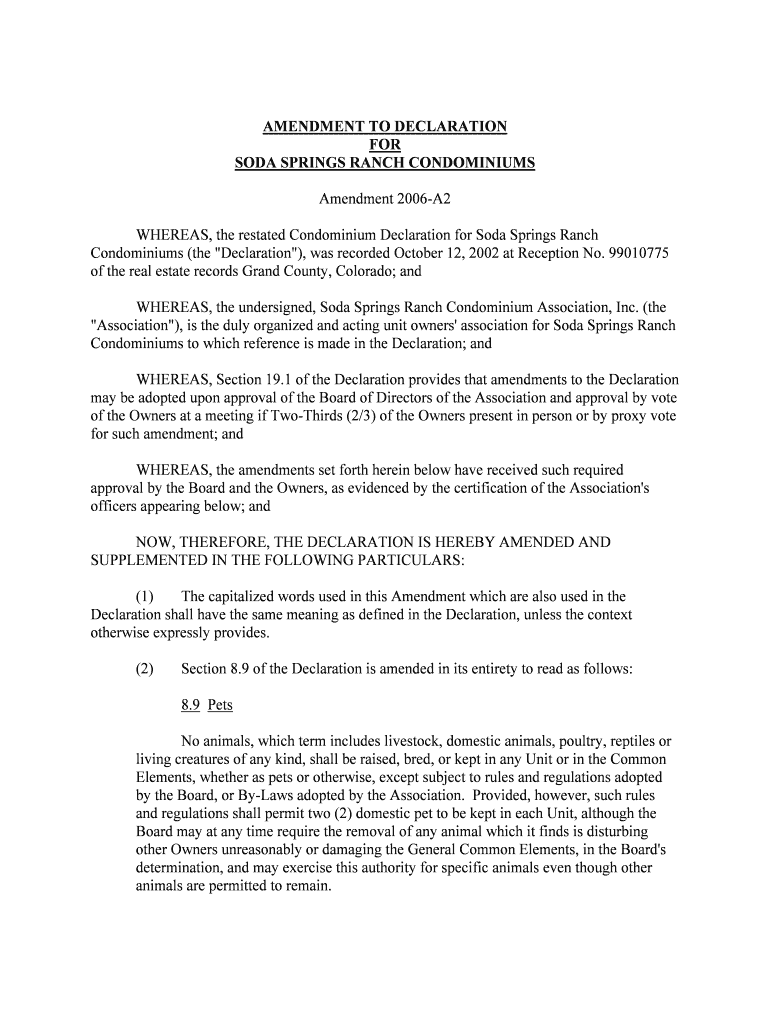 AMENDMENT TO DECLARATION
FOR
SODA SPRINGS RANCH CONDOMINIUMS

Amendment 2006-A2

WHEREAS, the restated Condominium Declaration for Soda Springs Ranch Condominiums (the "Declaration"), was recorded October 12, 2002 at Reception No. 99010775 of the real estate records Grand County, Colorado; and

WHEREAS, the undersigned, Soda Springs Ranch Condominium Association, Inc. (the "Association"), is the duly organized and acting unit owners' association for Soda Springs Ranch Condominiums to which reference is made in the Declaration; and

WHEREAS, Section 19.1 of the Declaration provides that amendments to the Declaration may be adopted upon approval of the Board of Directors of the Association and approval by vote of the Owners at a meeting if Two-Thirds (2/3) of the Owners present in person or by proxy vote for such amendment; and

WHEREAS, the amendments set forth herein below have received such required approval by the Board and the Owners, as evidenced by the certification of the Association's officers appearing below; and

NOW, THEREFORE, THE DECLARATION IS HEREBY AMENDED AND SUPPLEMENTED IN THE FOLLOWING PARTICULARS:

(1) The capitalized words used in this Amendment which are also used in the Declaration shall have the same meaning as defined in the Declaration, unless the context otherwise expressly provides.

(2) Section 8.9 of the Declaration is amended in its entirety to read as follows:

8.9 Pets

No animals, which term includes livestock, domestic animals, poultry, reptiles or living creatures of any kind, shall be raised, bred, or kept in any Unit or in the Common Elements, whether as pets or otherwise, except subject to rules and regulations adopted by the Board, or By-Laws adopted by the Association. Provided, however, such rules and regulations shall permit two (2) domestic pet to be kept in each Unit, although the Board may at any time require the removal of any animal which it finds is disturbing other Owners unreasonably or damaging the General Common Elements, in the Board's determination, and may exercise this authority for specific animals even though other animals are permitted to remain.